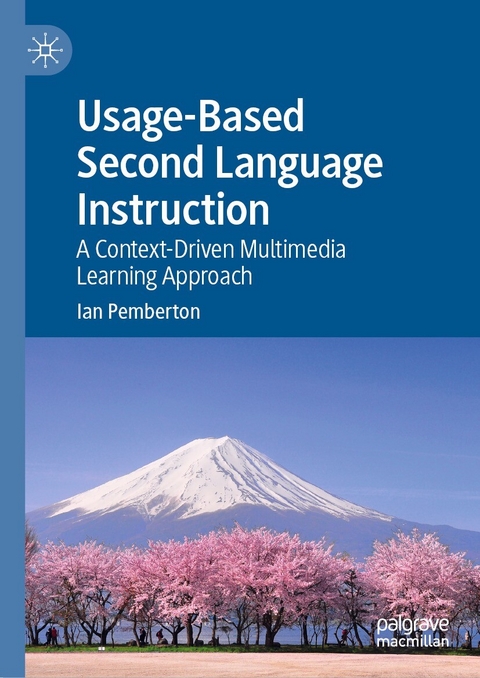 Usage-Based Second Language Instruction

A Context-Driven Multimedia Learning Approach

Ian Pemberton

palgrave macmillan